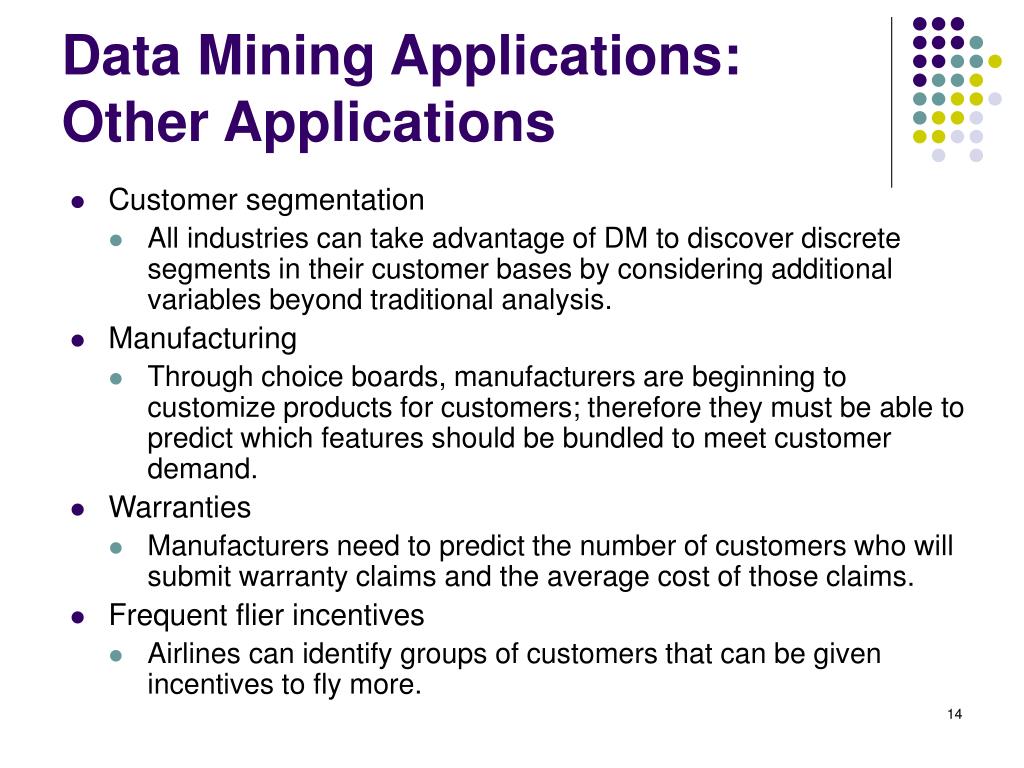 Data Mining Applications: Other Applications

- Customer segmentation
  - All industries can take advantage of DM to discover discrete segments in their customer bases by considering additional variables beyond traditional analysis.
- Manufacturing
  - Through choice boards, manufacturers are beginning to customize products for customers; therefore they must be able to predict which features should be bundled to meet customer demand.
- Warranties
  - Manufacturers need to predict the number of customers who will submit warranty claims and the average cost of those claims.
- Frequent flier incentives
  - Airlines can identify groups of customers that can be given incentives to fly more.

14